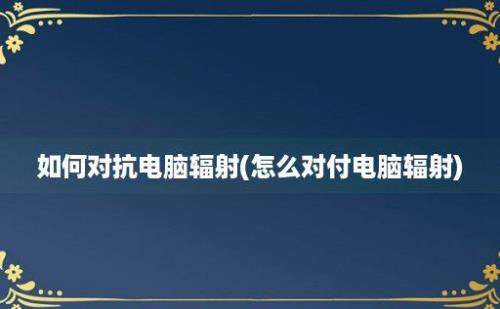 如何对抗电脑辐射(怎么对付电脑辐射)